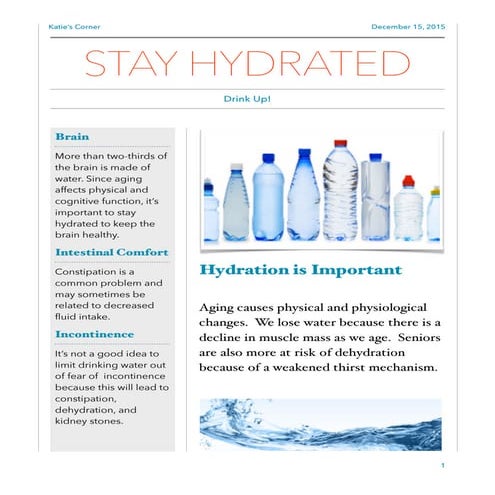 Katie's Corner

December 15, 2015

STAY HYDRATED

Drink Up!

Brain

More than two-thirds of the brain is made of water. Since aging affects physical and cognitive function, it's important to stay hydrated to keep the brain healthy.

Intestinal Comfort

Constipation is a common problem and may sometimes be related to decreased fluid intake.

Incontinence

It's not a good idea to limit drinking water out of fear of incontinence because this will lead to constipation, dehydration, and kidney stones.

Hydration is Important

Aging causes physical and physiological changes. We lose water because there is a decline in muscle mass as we age. Seniors are also more at risk of dehydration because of a weakened thirst mechanism.

1